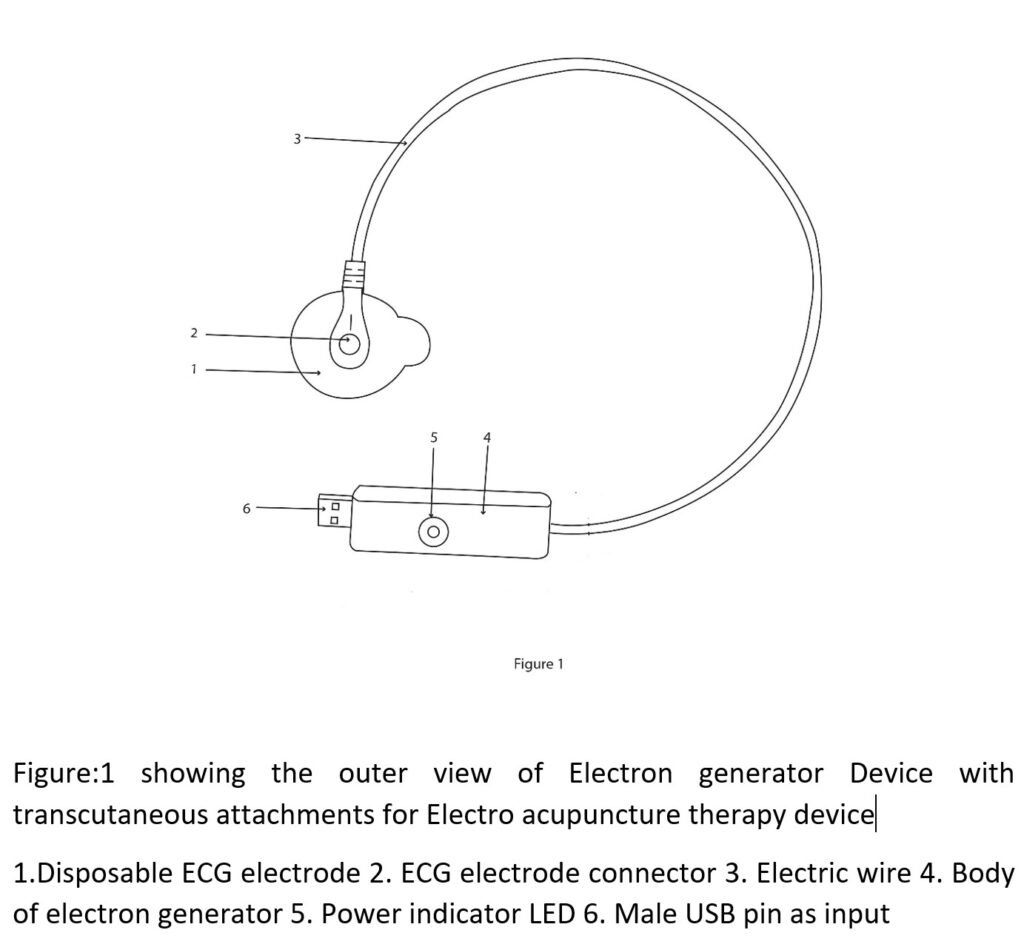 3

2

1

5

4

6

Figure 1

Figure:1 showing the outer view of Electron generator Device with transcutaneous attachments for Electro acupuncture therapy device

1.Disposable ECG electrode 2. ECG electrode connector 3. Electric wire 4. Body of electron generator 5. Power indicator LED 6. Male USB pin as input